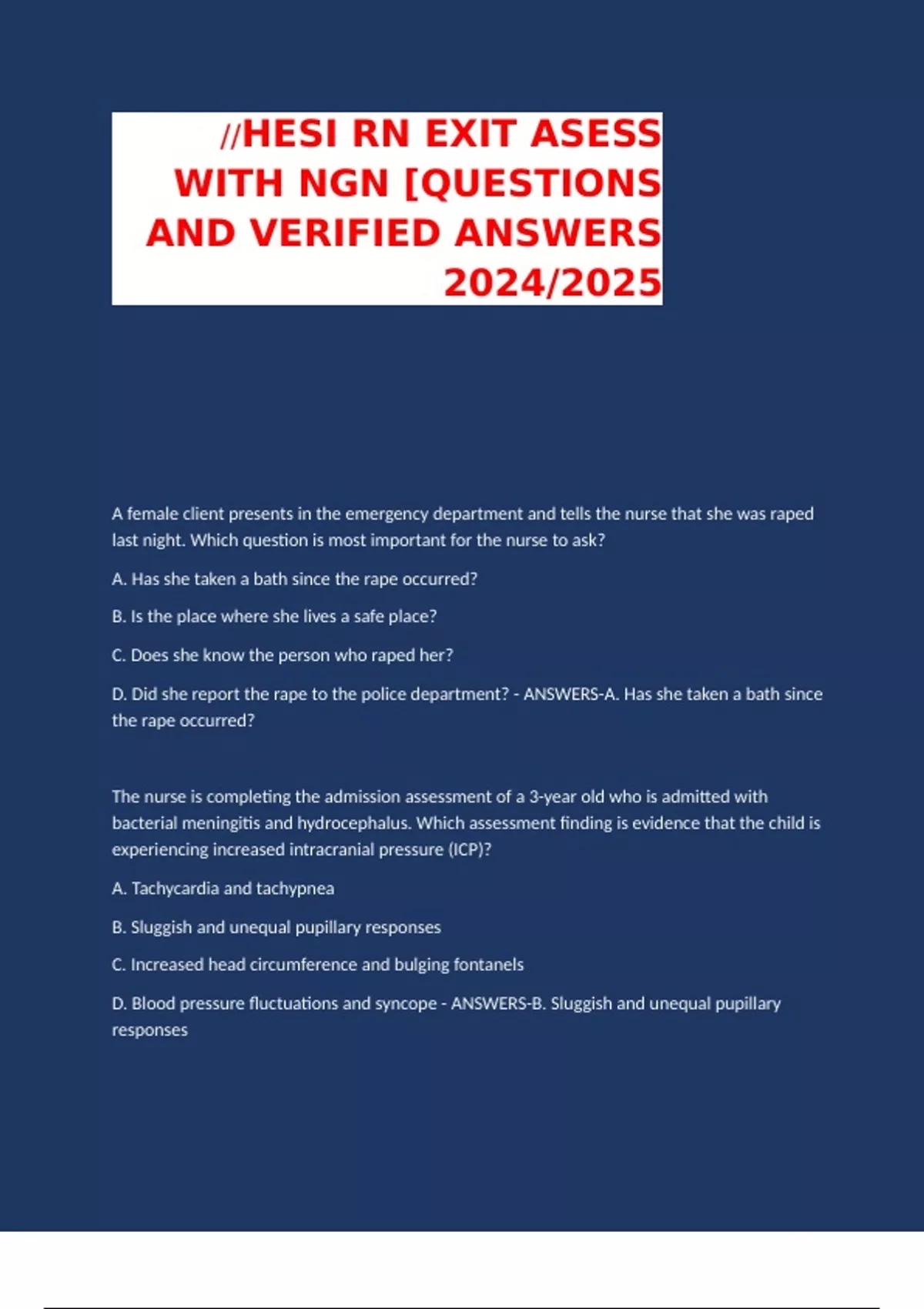 //HESI RN EXIT ASESS WITH NGN [QUESTIONS AND VERIFIED ANSWERS 2024/2025

A female client presents in the emergency department and tells the nurse that she was raped last night. Which question is most important for the nurse to ask?

A. Has she taken a bath since the rape occurred?

B. Is the place where she lives a safe place?

C. Does she know the person who raped her?

D. Did she report the rape to the police department? - ANSWERS-A. Has she taken a bath since the rape occurred?

The nurse is completing the admission assessment of a 3-year old who is admitted with bacterial meningitis and hydrocephalus. Which assessment finding is evidence that the child is experiencing increased intracranial pressure (ICP)?

A. Tachycardia and tachypnea

B. Sluggish and unequal pupillary responses

C. Increased head circumference and bulging fontanels

D. Blood pressure fluctuations and syncope - ANSWERS-B. Sluggish and unequal pupillary responses